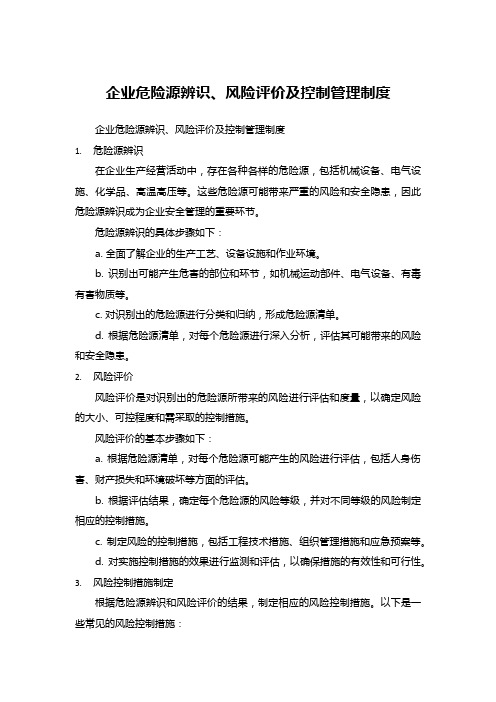 企业危险源辨识、风险评价及控制管理制度

企业危险源辨识、风险评价及控制管理制度

1. 危险源辨识

在企业生产经营活动中，存在各种各样的危险源，包括机械设备、电气设施、化学品、高温高压等。这些危险源可能带来严重的风险和安全隐患，因此危险源辨识成为企业安全管理的重要环节。

危险源辨识的具体步骤如下：

a. 全面了解企业的生产工艺、设备设施和作业环境。

b. 识别出可能产生危害的部位和环节，如机械运动部件、电气设备、有毒有害物质等。

c. 对识别出的危险源进行分类和归纳，形成危险源清单。

d. 根据危险源清单，对每个危险源进行深入分析，评估其可能带来的风险和安全隐患。

2. 风险评价

风险评价是对识别出的危险源所带来的风险进行评估和度量，以确定风险的大小、可控程度和需采取的控制措施。

风险评价的基本步骤如下：

a. 根据危险源清单，对每个危险源可能产生的风险进行评估，包括人身伤害、财产损失和环境破坏等方面的评估。

b. 根据评估结果，确定每个危险源的风险等级，并对不同等级的风险制定相应的控制措施。

c. 制定风险的控制措施，包括工程技术措施、组织管理措施和应急预案等。

d. 对实施控制措施的效果进行监测和评估，以确保措施的有效性和可行性。

3. 风险控制措施制定

根据危险源辨识和风险评价的结果，制定相应的风险控制措施。以下是一些常见的风险控制措施：